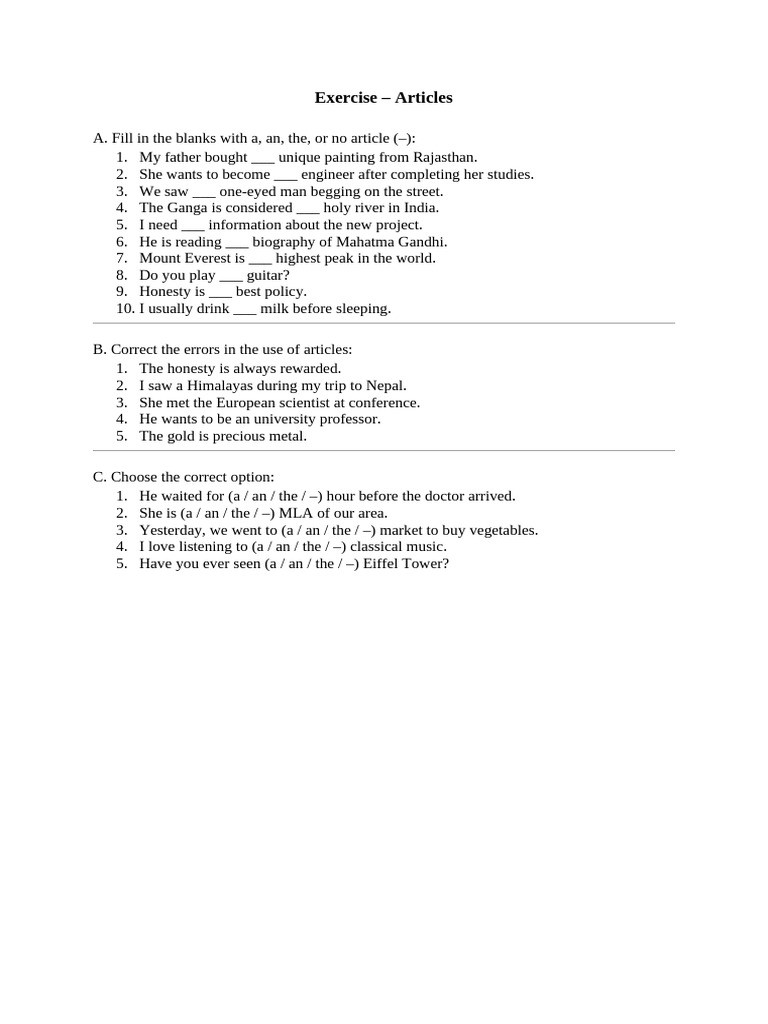 Exercise – Articles

A. Fill in the blanks with a, an, the, or no article (–):
1. My father bought ___ unique painting from Rajasthan.
2. She wants to become ___ engineer after completing her studies.
3. We saw ___ one-eyed man begging on the street.
4. The Ganga is considered ___ holy river in India.
5. I need ___ information about the new project.
6. He is reading ___ biography of Mahatma Gandhi.
7. Mount Everest is ___ highest peak in the world.
8. Do you play ___ guitar?
9. Honesty is ___ best policy.
10. I usually drink ___ milk before sleeping.

B. Correct the errors in the use of articles:
1. The honesty is always rewarded.
2. I saw a Himalayas during my trip to Nepal.
3. She met the European scientist at conference.
4. He wants to be an university professor.
5. The gold is precious metal.

C. Choose the correct option:
1. He waited for (a / an / the / –) hour before the doctor arrived.
2. She is (a / an / the / –) MLA of our area.
3. Yesterday, we went to (a / an / the / –) market to buy vegetables.
4. I love listening to (a / an / the / –) classical music.
5. Have you ever seen (a / an / the / –) Eiffel Tower?